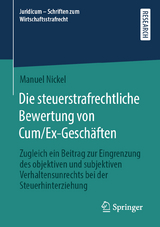 Juridicum – Schriften zum Wirtschaftsstrafrecht

RESEARCH

Manuel Nickel

Die steuerstrafrechtliche Bewertung von Cum/Ex-Geschäften

Zugleich ein Beitrag zur Eingrenzung des objektiven und subjektiven Verhaltensunrechts bei der Steuerhinterziehung

Springer